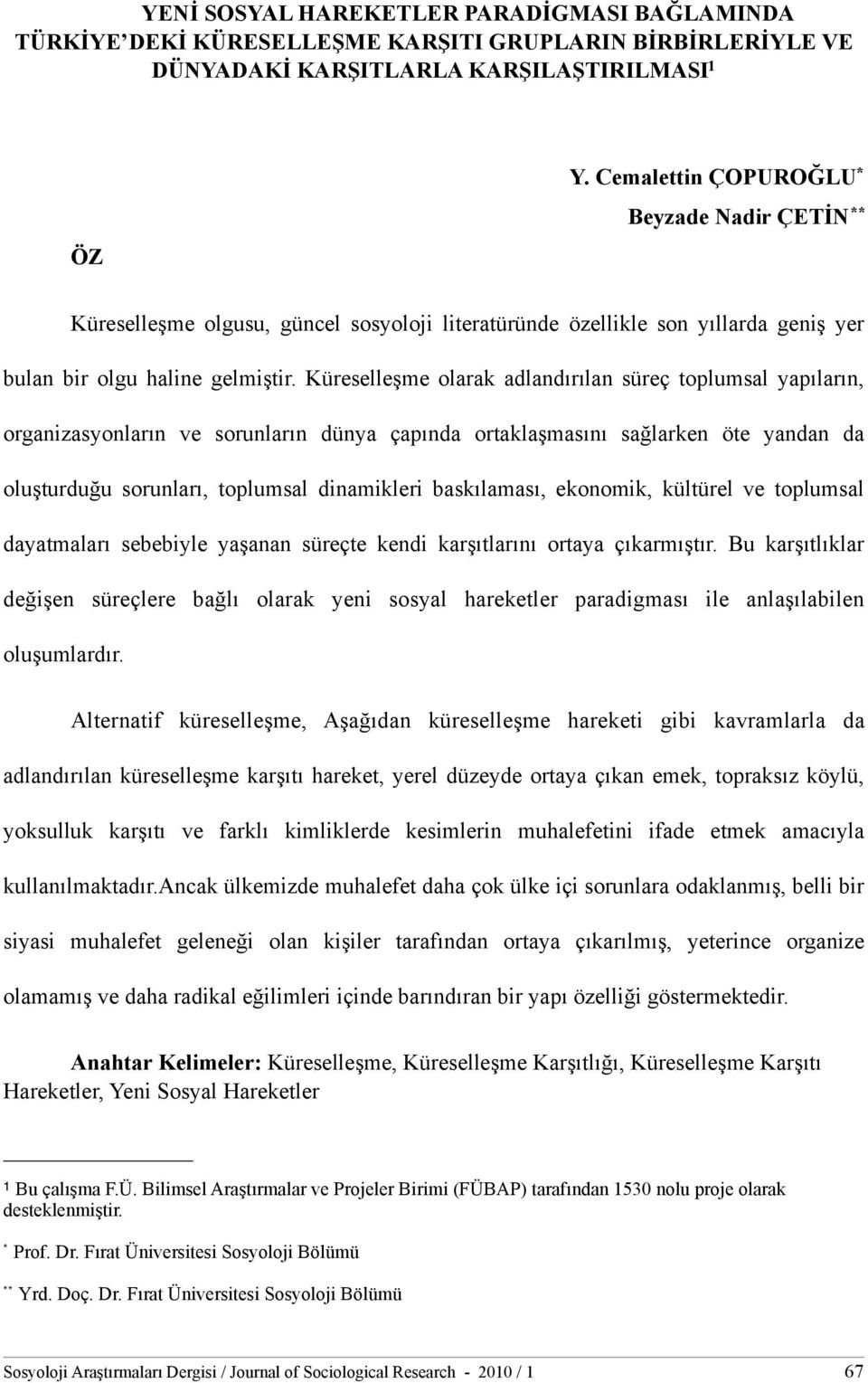 YENİ SOSYAL HAREKETLER PARADİGMASI BAĞLAMINDA TÜRKİYE'DEKİ KÜRESELLEŞME KARŞITI GRUPLARIN BİRBİRLERİYLE VE DÜNYADAKİ KARŞITLARLA KARŞILAŞTIRILMASI¹

Y. Cemalettin ÇOPUROĞLU*

Beyzade Nadir ÇETİN**

ÖZ

Küreselleşme olgusu, güncel sosyoloji literatüründe özellikle son yıllarda geniş yer bulan bir olgu haline gelmiştir. Küreselleşme olarak adlandırılan süreç toplumsal yapıların, organizasyonların ve sorunların dünya çapında ortaklaşmasını sağlarken öte yandan da oluşturduğu sorunları, toplumsal dinamikleri baskılaması, ekonomik, kültürel ve toplumsal dayatmaları sebebiyle yaşanan süreçte kendi karşıtlarını ortaya çıkarmıştır. Bu karşıtlıklar değişen süreçlere bağlı olarak yeni sosyal hareketler paradigması ile anlaşılabilen oluşumlardır.

Alternatif küreselleşme, Aşağıdan küreselleşme hareketi gibi kavramlarla da adlandırılan küreselleşme karşıtı hareket, yerel düzeyde ortaya çıkan emek, topraksız köylü, yoksulluk karşıtı ve farklı kimliklerde kesimlerin muhalefetini ifade etmek amacıyla kullanılmaktadır.Ancak ülkemizde muhalefet daha çok ülke içi sorunlara odaklanmış, belli bir siyasi muhalefet geleneği olan kişiler tarafından ortaya çıkarılmış, yeterince organize olamamış ve daha radikal eğilimleri içinde barındıran bir yapı özelliği göstermektedir.

Anahtar Kelimeler: Küreselleşme, Küreselleşme Karşıtlığı, Küreselleşme Karşıtı Hareketler, Yeni Sosyal Hareketler

¹ Bu çalışma F.Ü. Bilimsel Araştırmalar ve Projeler Birimi (FÜBAP) tarafından 1530 nolu proje olarak desteklenmiştir.

* Prof. Dr. Fırat Üniversitesi Sosyoloji Bölümü

** Yrd. Doç. Dr. Fırat Üniversitesi Sosyoloji Bölümü

Sosyoloji Araştırmaları Dergisi / Journal of Sociological Research - 2010 / 1 67